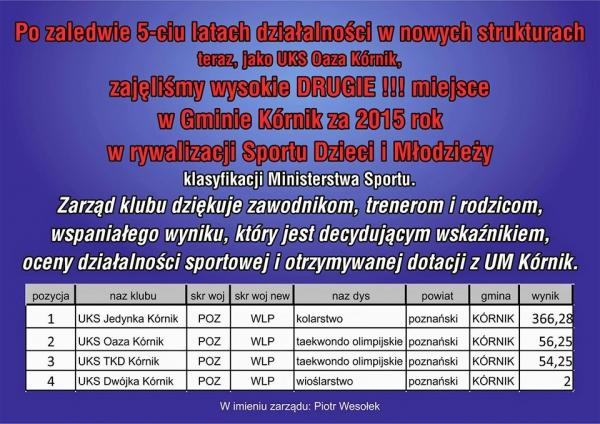 Po zaledwie 5-ciu latach działalności w nowych strukturach
teraz, jako UKS Oaza Kórnik,
zajęliśmy wysokie DRUGIE !!! miejsce
w Gminie Kórnik za 2015 rok
w rywalizacji Sportu Dzieci i Młodzieży
klasyfikacji Ministerstwa Sportu.

Zarząd klubu dziękuje zawodnikom, trenerom i rodzicom, wspaniałego wyniku, który jest decydującym wskaźnikiem, oceny działalności sportowej i otrzymywanej dotacji z UM Kórnik.

| pozycja | naz klubu | skr woj | skr woj new | naz dys | powiat | gmina | wynik |
|---|---|---|---|---|---|---|---|
| 1 | UKS Jedynka Kórnik | POZ | WLP | kolarstwo | poznański | KÓRNIK | 366,28 |
| 2 | UKS Oaza Kórnik | POZ | WLP | taekwondo olimpijskie | poznański | KÓRNIK | 56,25 |
| 3 | UKS TKD Kórnik | POZ | WLP | taekwondo olimpijskie | poznański | KÓRNIK | 54,25 |
| 4 | UKS Dwójka Kórnik | POZ | WLP | wioślarstwo | poznański | KÓRNIK | 2 |

W imieniu zarządu: Piotr Wesołek